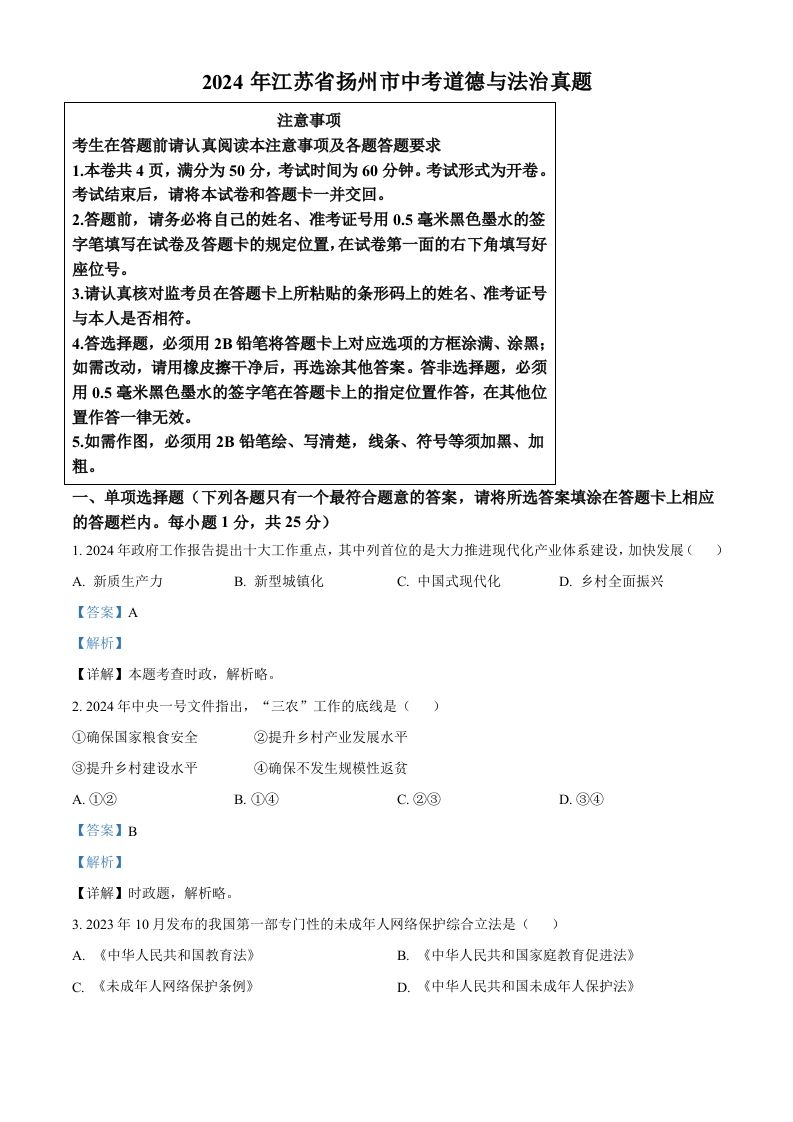 2024 年江苏省扬州市中考道德与法治真题

注意事项

考生在答题前请认真阅读本注意事项及各题答题要求

1.本卷共 4 页，满分为 50 分，考试时间为 60 分钟。考试形式为开卷。考试结束后，请将本试卷和答题卡一并交回。

2.答题前，请务必将自己的姓名、准考证号用 0.5 毫米黑色墨水的签字笔填写在试卷及答题卡的规定位置，在试卷第一面的右下角填写好座位号。

3.请认真核对监考员在答题卡上所粘贴的条形码上的姓名、准考证号与本人是否相符。

4.答选择题，必须用 2B 铅笔将答题卡上对应选项的方框涂满、涂黑；如需改动，请用橡皮擦干净后，再选涂其他答案。答非选择题，必须用 0.5 毫米黑色墨水的签字笔在答题卡上的指定位置作答，在其他位置作答一律无效。

5.如需作图，必须用 2B 铅笔绘、写清楚，线条、符号等须加黑、加粗。

一、单项选择题（下列各题只有一个最符合题意的答案，请将所选答案填涂在答题卡上相应的答题栏内。每小题 1 分，共 25 分）

1. 2024 年政府工作报告提出十大工作重点，其中列首位的是大力推进现代化产业体系建设，加快发展（　　）

A. 新质生产力　　B. 新型城镇化　　C. 中国式现代化　　D. 乡村全面振兴

【答案】A

【解析】

【详解】本题考查时政，解析略。

2. 2024 年中央一号文件指出，“三农”工作的底线是（　　）

①确保国家粮食安全　　②提升乡村产业发展水平

③提升乡村建设水平　　④确保不发生规模性返贫

A. ①②　　B. ①④　　C. ②③　　D. ③④

【答案】B

【解析】

【详解】时政题，解析略。

3. 2023 年 10 月发布的我国第一部专门性的未成年人网络保护综合立法是（　　）

A. 《中华人民共和国教育法》　　B. 《中华人民共和国家庭教育促进法》

C. 《未成年人网络保护条例》　　D. 《中华人民共和国未成年人保护法》